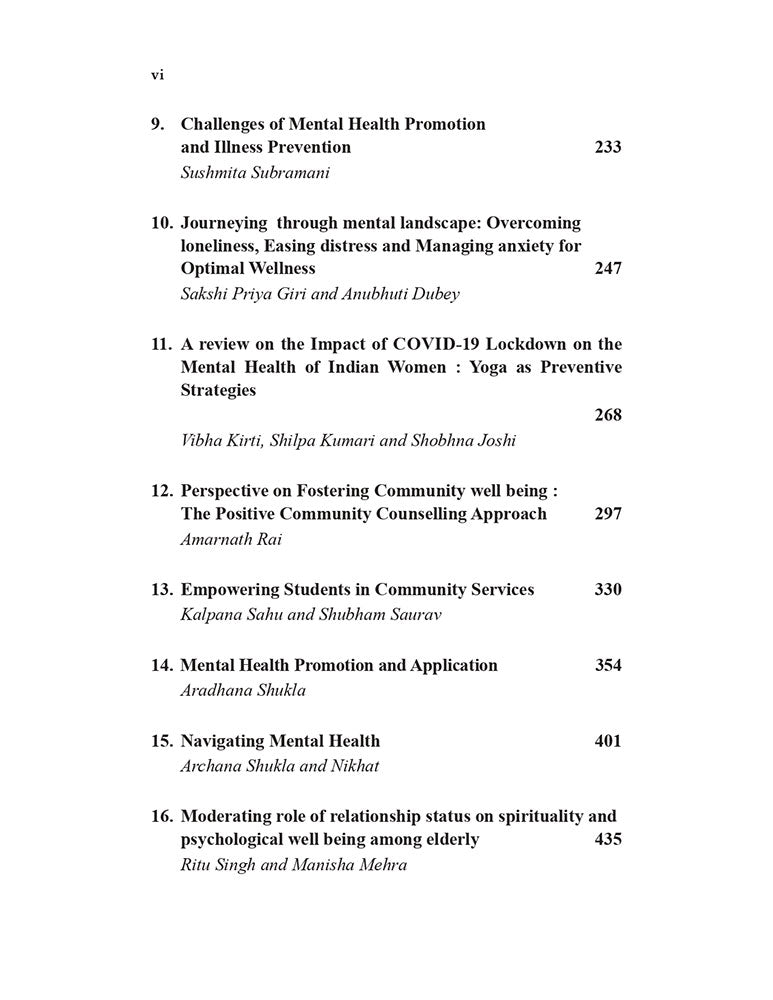 vi

9. Challenges of Mental Health Promotion and Illness Prevention 233
Sushmita Subramani

10. Journeying through mental landscape: Overcoming loneliness, Easing distress and Managing anxiety for Optimal Wellness 247
Sakshi Priya Giri and Anubhuti Dubey

11. A review on the Impact of COVID-19 Lockdown on the Mental Health of Indian Women : Yoga as Preventive Strategies
268
Vibha Kirti, Shilpa Kumari and Shobhna Joshi

12. Perspective on Fostering Community well being : The Positive Community Counselling Approach 297
Amarnath Rai

13. Empowering Students in Community Services 330
Kalpana Sahu and Shubham Saurav

14. Mental Health Promotion and Application 354
Aradhana Shukla

15. Navigating Mental Health 401
Archana Shukla and Nikhat

16. Moderating role of relationship status on spirituality and psychological well being among elderly 435
Ritu Singh and Manisha Mehra